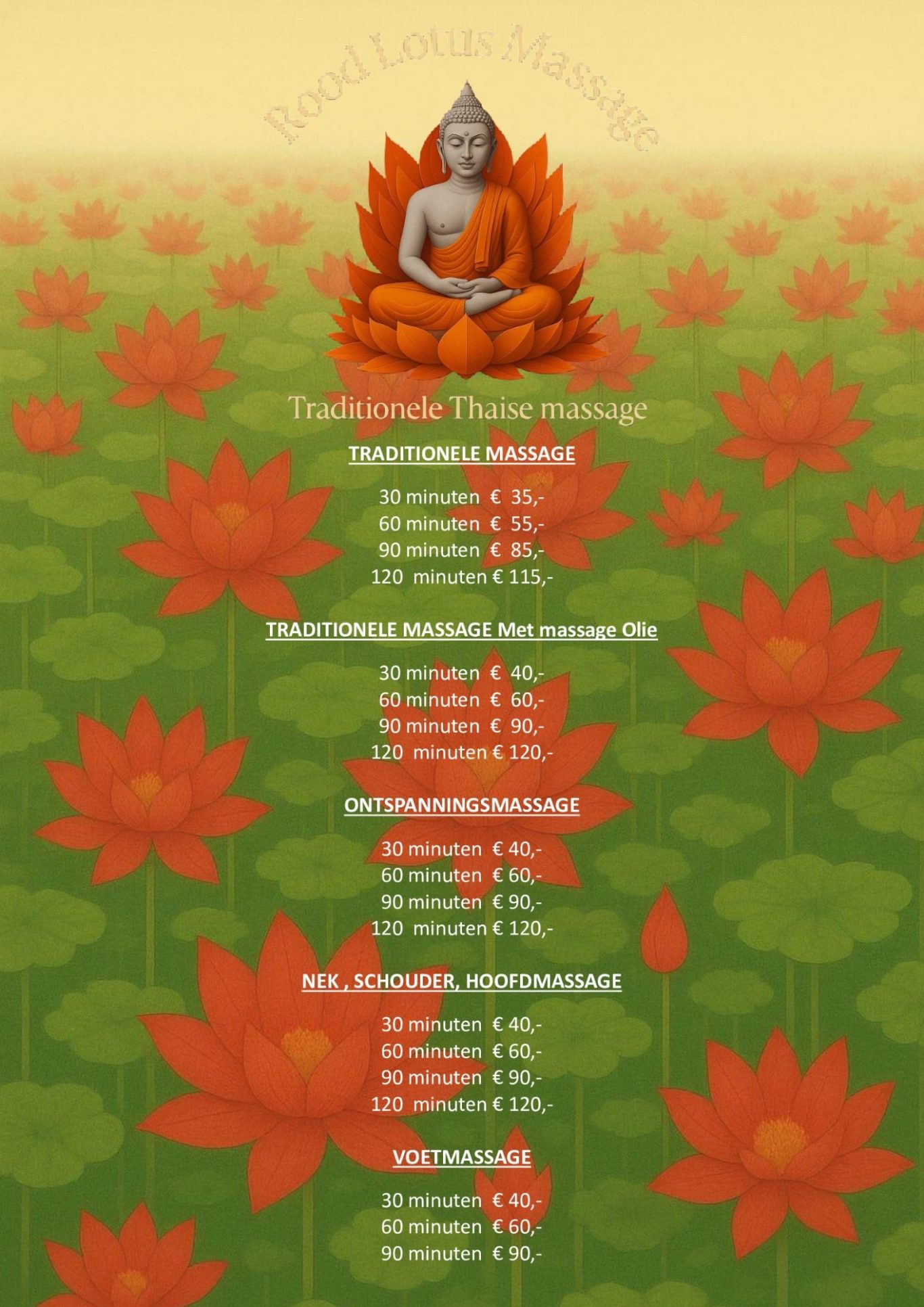 Rood Lotus Massage

Traditionele Thaise massage

TRADITIONELE MASSAGE

30 minuten € 35,-
60 minuten € 55,-
90 minuten € 85,-
120 minuten € 115,-

TRADITIONELE MASSAGE Met massage Olie

30 minuten € 40,-
60 minuten € 60,-
90 minuten € 90,-
120 minuten € 120,-

ONTSPANNINGSMASSAGE

30 minuten € 40,-
60 minuten € 60,-
90 minuten € 90,-
120 minuten € 120,-

NEK , SCHOUDER, HOOFDMASSAGE

30 minuten € 40,-
60 minuten € 60,-
90 minuten € 90,-
120 minuten € 120,-

VOETMASSAGE

30 minuten € 40,-
60 minuten € 60,-
90 minuten € 90,-